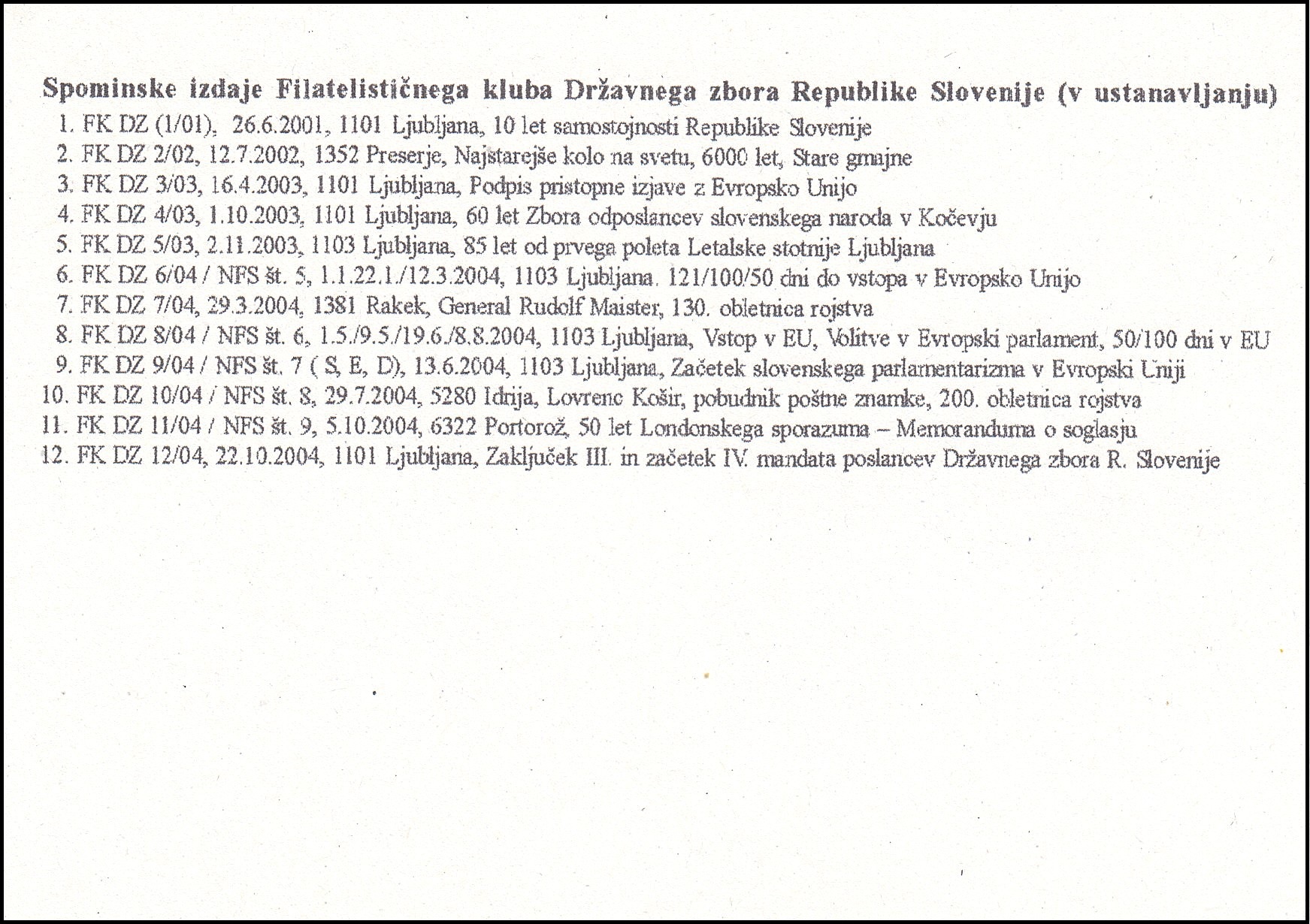 Spominske izdaje Filatelističnega kluba Državnega zbora Republike Slovenije (v ustanavljanju)

1. FK DZ (1/01), 26.6.2001, 1101 Ljubljana, 10 let samostojnosti Republike Slovenije
2. FK DZ 2/02, 12.7.2002, 1352 Preserje, Najstarejše kolo na svetu, 6000 let, Stare gmajne
3. FK DZ 3/03, 16.4.2003, 1101 Ljubljana, Podpis pristopne izjave z Evropsko Unijo
4. FK DZ 4/03, 1.10.2003, 1101 Ljubljana, 60 let Zbora odposlancev slovenskega naroda v Kočevju
5. FK DZ 5/03, 2.11.2003, 1103 Ljubljana, 85 let od prvega poleta Letalske stotnije Ljubljana
6. FK DZ 6/04 / NFS št. 5, 1.1.22.1./12.3.2004, 1103 Ljubljana, 121/100/50 dni do vstopa v Evropsko Unijo
7. FK DZ 7/04, 29.3.2004, 1381 Rakek, General Rudolf Maister, 130. obletnica rojstva
8. FK DZ 8/04 / NFS št. 6, 1.5./9.5./19.6./8.8.2004, 1103 Ljubljana, Vstop v EU, Volitve v Evropski parlament, 50/100 dni v EU
9. FK DZ 9/04 / NFS št. 7 ( S, E, D), 13.6.2004, 1103 Ljubljana, Začetek slovenskega parlamentarizma v Evropski Uniji
10. FK DZ 10/04 / NFS št. 8, 29.7.2004, 5280 Idrija, Lovrenc Košir, pobudnik poštne znamke, 200. obletnica rojstva
11. FK DZ 11/04 / NFS št. 9, 5.10.2004, 6322 Portorož, 50 let Londonskega sporazuma – Memoranduma o soglasju
12. FK DZ 12/04, 22.10.2004, 1101 Ljubljana, Zaključek III. in začetek IV. mandata poslancev Državnega zbora R. Slovenije